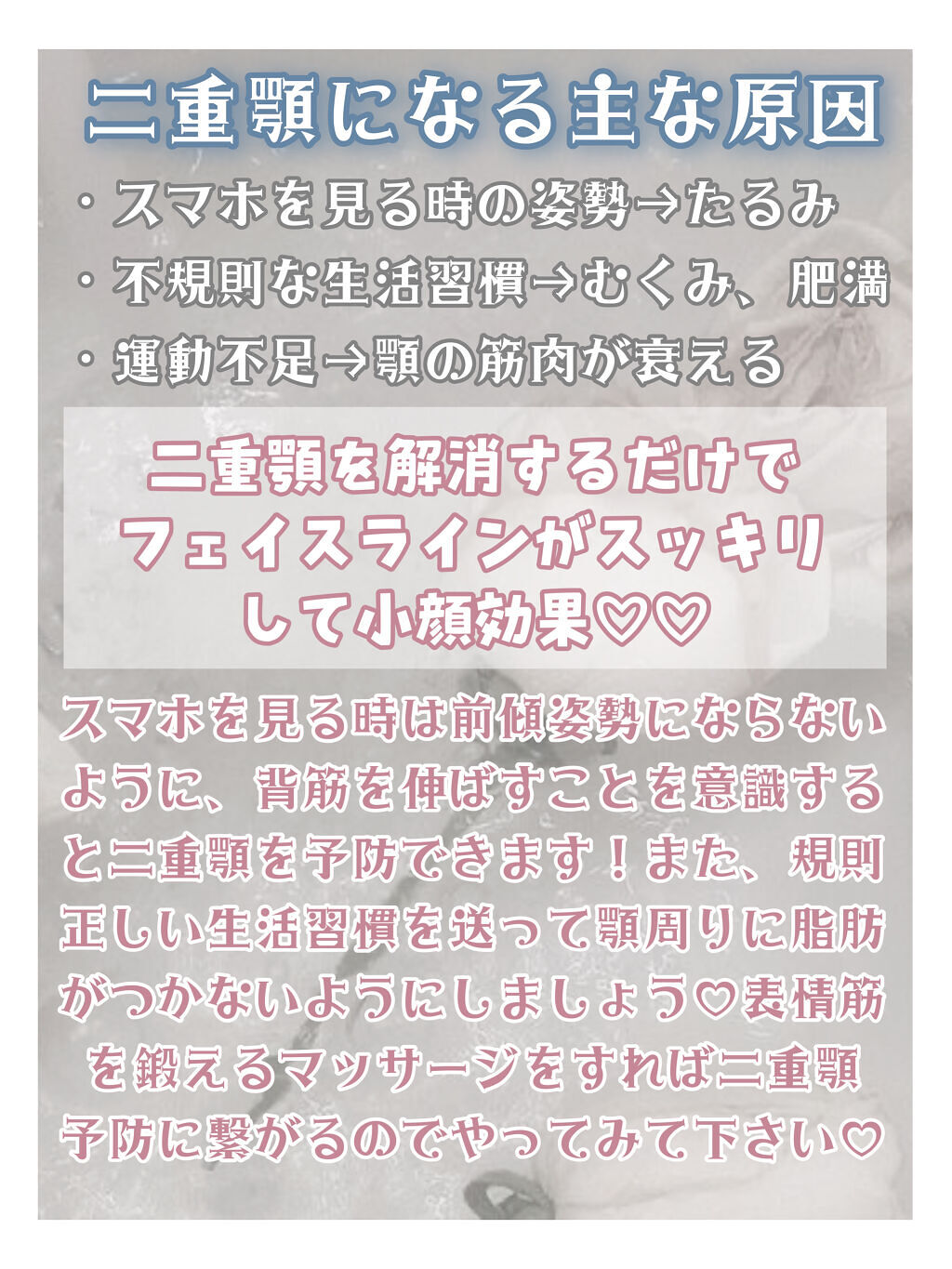 二重顎になる主な原因

・スマホを見る時の姿勢→たるみ
・不規則な生活習慣→むくみ、肥満
・運動不足→顎の筋肉が衰える

二重顎を解消するだけでフェイスラインがスッキリして小顔効果♡♡

スマホを見る時は前傾姿勢にならないように、背筋を伸ばすことを意識すると二重顎を予防できます！また、規則正しい生活習慣を送って顎周りに脂肪がつかないようにしましょう♡表情筋を鍛えるマッサージをすれば二重顎予防に繋がるのでやってみて下さい♡